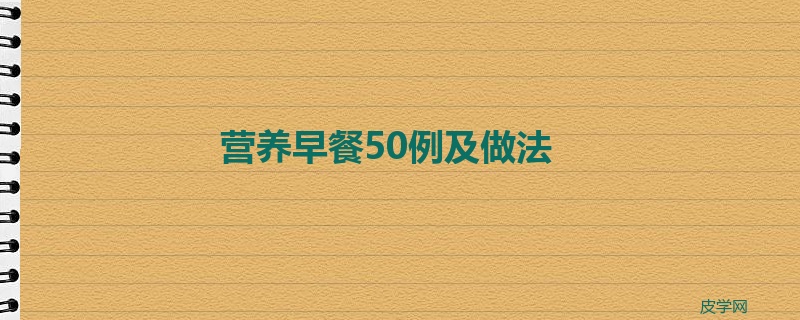 营养早餐50例及做法

皮学网